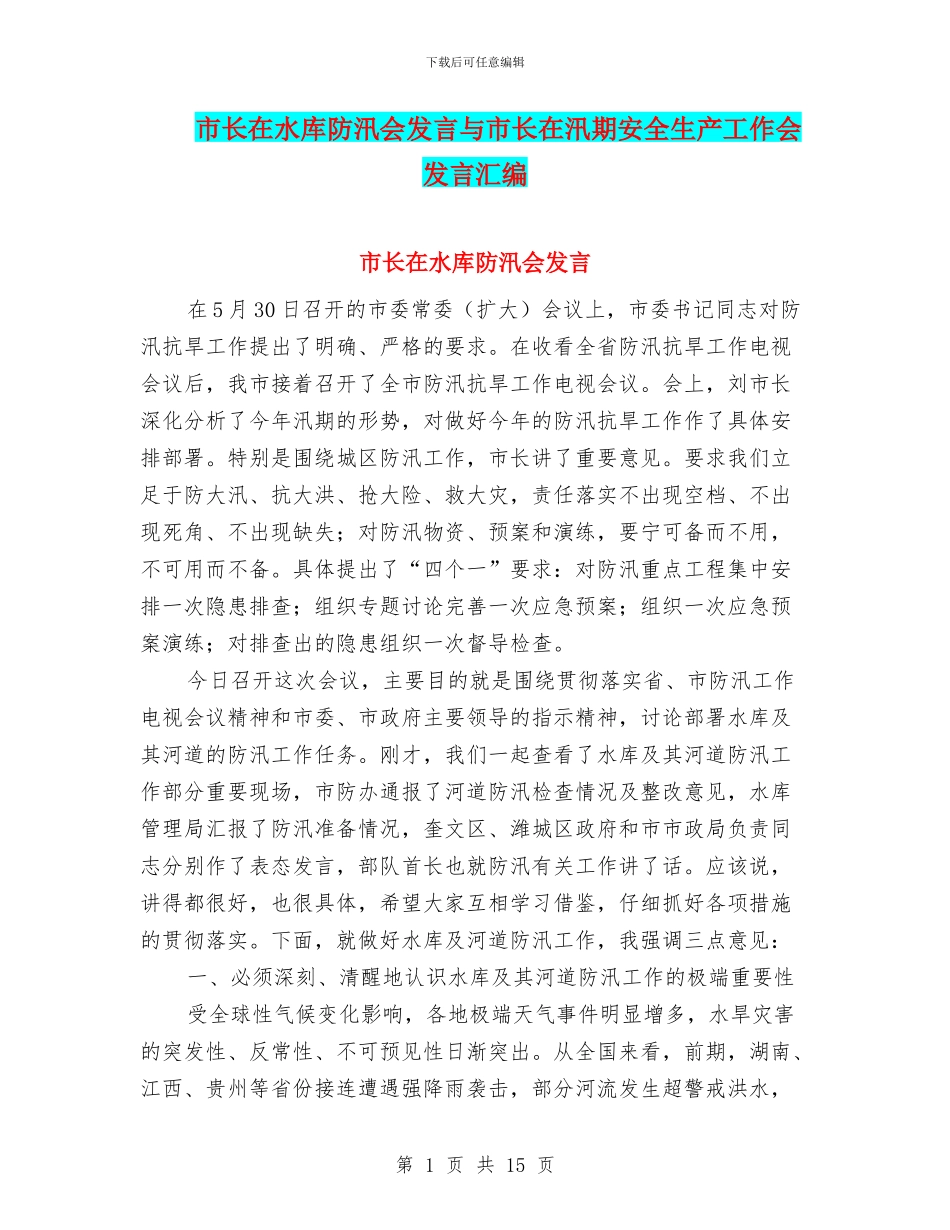 下载后可任意编辑

市长在水库防汛会发言与市长在汛期安全生产工作会发言汇编

市长在水库防汛会发言

在5月30日召开的市委常委（扩大）会议上，市委书记同志对防汛抗旱工作提出了明确、严格的要求。在收看全省防汛抗旱工作电视会议后，我市接着召开了全市防汛抗旱工作电视会议。会上，刘市长深化分析了今年汛期的形势，对做好今年的防汛抗旱工作作了具体安排部署。特别是围绕城区防汛工作，市长讲了重要意见。要求我们立足于防大汛、抗大洪、抢大险、救大灾，责任落实不出现空档、不出现死角、不出现缺失；对防汛物资、预案和演练，要宁可备而不用，不可用而不备。具体提出了“四个一”要求：对防汛重点工程集中安排一次隐患排查；组织专题讨论完善一次应急预案；组织一次应急预案演练；对排查出的隐患组织一次督导检查。

今日召开这次会议，主要目的就是围绕贯彻落实省、市防汛工作电视会议精神和市委、市政府主要领导的指示精神，讨论部署水库及其河道的防汛工作任务。刚才，我们一起查看了水库及其河道防汛工作部分重要现场，市防办通报了河道防汛检查情况及整改意见，水库管理局汇报了防汛准备情况，奎文区、潍城区政府和市市政局负责同志分别作了表态发言，部队首长也就防汛有关工作讲了话。应该说，讲得都很好，也很具体，希望大家互相学习借鉴，仔细抓好各项措施的贯彻落实。下面，就做好水库及河道防汛工作，我强调三点意见：

一、必须深刻、清醒地认识水库及其河道防汛工作的极端重要性

受全球性气候变化影响，各地极端天气事件明显增多，水旱灾害的突发性、反常性、不可预见性日渐突出。从全国来看，前期，湖南、江西、贵州等省份接连遭遇强降雨袭击，部分河流发生超警戒洪水，

第 1 页 共 15 页